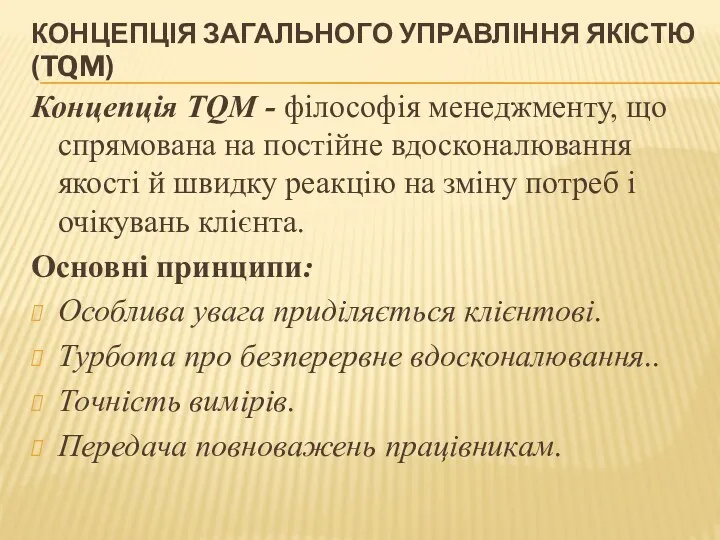 КОНЦЕПЦІЯ ЗАГАЛЬНОГО УПРАВЛІННЯ ЯКІСТЮ (TQM)

Концепція TQM - філософія менеджменту, що спрямована на постійне вдосконалювання якості й швидку реакцію на зміну потреб і очікувань клієнта.

Основні принципи:

Особлива увага приділяється клієнтові.

Турбота про безперервне вдосконалювання..

Точність вимірів.

Передача повноважень працівникам.